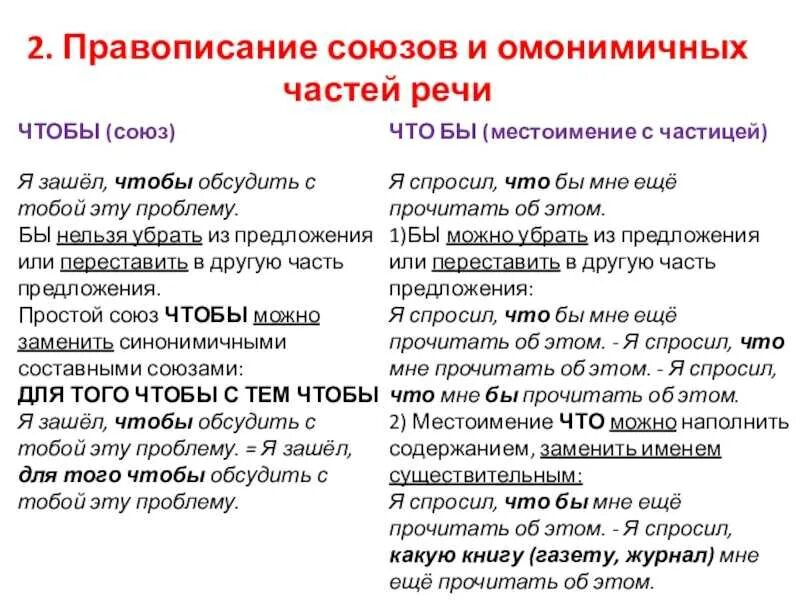 2. Правописание союзов и омонимичных частей речи

ЧТОБЫ (союз)

Я зашёл, чтобы обсудить с тобой эту проблему.
БЫ нельзя убрать из предложения или переставить в другую часть предложения.
Простой союз ЧТОБЫ можно заменить синонимичными составными союзами:
ДЛЯ ТОГО ЧТОБЫ С ТЕМ ЧТОБЫ
Я зашёл, чтобы обсудить с тобой эту проблему. = Я зашёл, для того чтобы обсудить с тобой эту проблему.

ЧТО БЫ (местоимение с частицей)

Я спросил, что бы мне ещё прочитать об этом.
1)БЫ можно убрать из предложения или переставить в другую часть предложения:
Я спросил, что бы мне ещё прочитать об этом. - Я спросил, что мне прочитать об этом. - Я спросил, что мне бы прочитать об этом.
2) Местоимение ЧТО можно наполнить содержанием, заменить именем существительным:
Я спросил, что бы мне ещё прочитать об этом. - Я спросил, какую книгу (газету, журнал) мне ещё прочитать об этом.